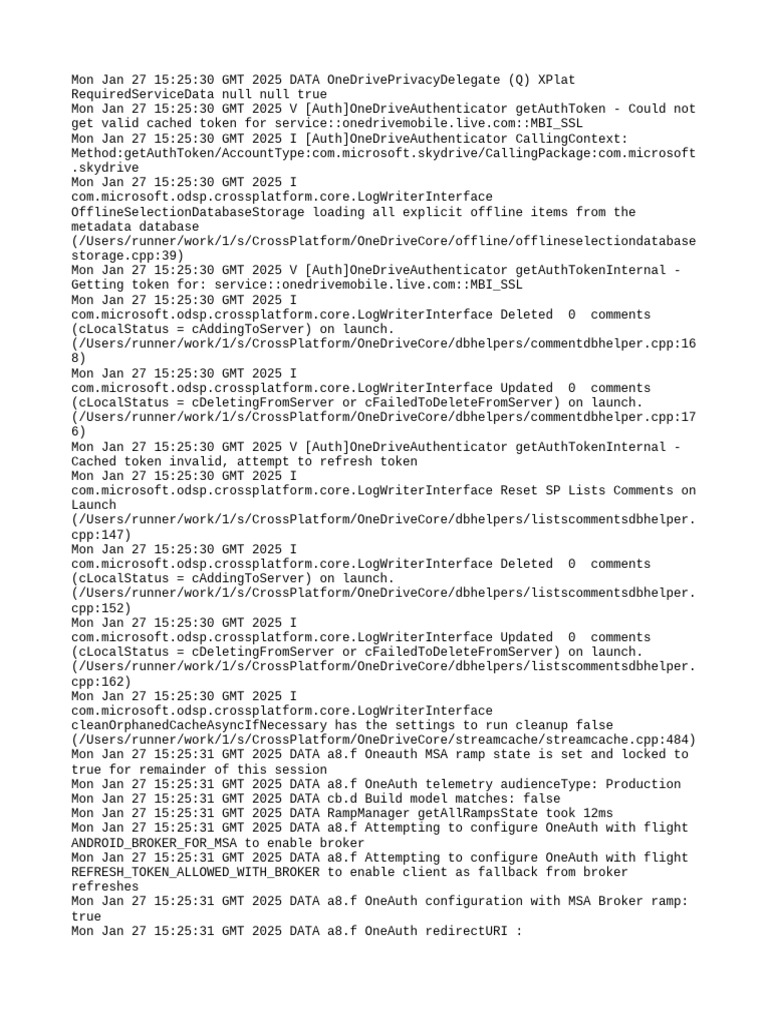 Mon Jan 27 15:25:30 GMT 2025 DATA OneDrivePrivacyDelegate (Q) XPlat RequiredServiceData null null true
Mon Jan 27 15:25:30 GMT 2025 V [Auth]OneDriveAuthenticator getAuthToken - Could not get valid cached token for service::onedrivemobile.live.com::MBI_SSL
Mon Jan 27 15:25:30 GMT 2025 I [Auth]OneDriveAuthenticator CallingContext: Method:getAuthToken/AccountType:com.microsoft.skydrive/CallingPackage:com.microsoft.skydrive
Mon Jan 27 15:25:30 GMT 2025 I com.microsoft.odsp.crossplatform.core.LogWriterInterface OfflineSelectionDatabaseStorage loading all explicit offline items from the metadata database (/Users/runner/work/1/s/CrossPlatform/OneDriveCore/offline/offlineselectiondatabasestorage.cpp:39)
Mon Jan 27 15:25:30 GMT 2025 V [Auth]OneDriveAuthenticator getAuthTokenInternal - Getting token for: service::onedrivemobile.live.com::MBI_SSL
Mon Jan 27 15:25:30 GMT 2025 I com.microsoft.odsp.crossplatform.core.LogWriterInterface Deleted  0  comments (cLocalStatus = cAddingToServer) on launch. (/Users/runner/work/1/s/CrossPlatform/OneDriveCore/dbhelpers/commentdbhelper.cpp:168)
Mon Jan 27 15:25:30 GMT 2025 I com.microsoft.odsp.crossplatform.core.LogWriterInterface Updated  0  comments (cLocalStatus = cDeletingFromServer or cFailedToDeleteFromServer) on launch. (/Users/runner/work/1/s/CrossPlatform/OneDriveCore/dbhelpers/commentdbhelper.cpp:176)
Mon Jan 27 15:25:30 GMT 2025 V [Auth]OneDriveAuthenticator getAuthTokenInternal - Cached token invalid, attempt to refresh token
Mon Jan 27 15:25:30 GMT 2025 I com.microsoft.odsp.crossplatform.core.LogWriterInterface Reset SP Lists Comments on Launch (/Users/runner/work/1/s/CrossPlatform/OneDriveCore/dbhelpers/listscommentsdbhelper.cpp:147)
Mon Jan 27 15:25:30 GMT 2025 I com.microsoft.odsp.crossplatform.core.LogWriterInterface Deleted  0  comments (cLocalStatus = cAddingToServer) on launch. (/Users/runner/work/1/s/CrossPlatform/OneDriveCore/dbhelpers/listscommentsdbhelper.cpp:152)
Mon Jan 27 15:25:30 GMT 2025 I com.microsoft.odsp.crossplatform.core.LogWriterInterface Updated  0  comments (cLocalStatus = cDeletingFromServer or cFailedToDeleteFromServer) on launch. (/Users/runner/work/1/s/CrossPlatform/OneDriveCore/dbhelpers/listscommentsdbhelper.cpp:162)
Mon Jan 27 15:25:30 GMT 2025 I com.microsoft.odsp.crossplatform.core.LogWriterInterface cleanOrphanedCacheAsyncIfNecessary has the settings to run cleanup false (/Users/runner/work/1/s/CrossPlatform/OneDriveCore/streamcache/streamcache.cpp:484)
Mon Jan 27 15:25:31 GMT 2025 DATA a8.f Oneauth MSA ramp state is set and locked to true for remainder of this session
Mon Jan 27 15:25:31 GMT 2025 DATA a8.f OneAuth telemetry audienceType: Production
Mon Jan 27 15:25:31 GMT 2025 DATA cb.d Build model matches: false
Mon Jan 27 15:25:31 GMT 2025 DATA RampManager getAllRampsState took 12ms
Mon Jan 27 15:25:31 GMT 2025 DATA a8.f Attempting to configure OneAuth with flight ANDROID_BROKER_FOR_MSA to enable broker
Mon Jan 27 15:25:31 GMT 2025 DATA a8.f Attempting to configure OneAuth with flight REFRESH_TOKEN_ALLOWED_WITH_BROKER to enable client as fallback from broker refreshes
Mon Jan 27 15:25:31 GMT 2025 DATA a8.f OneAuth configuration with MSA Broker ramp: true
Mon Jan 27 15:25:31 GMT 2025 DATA a8.f OneAuth redirectURI :